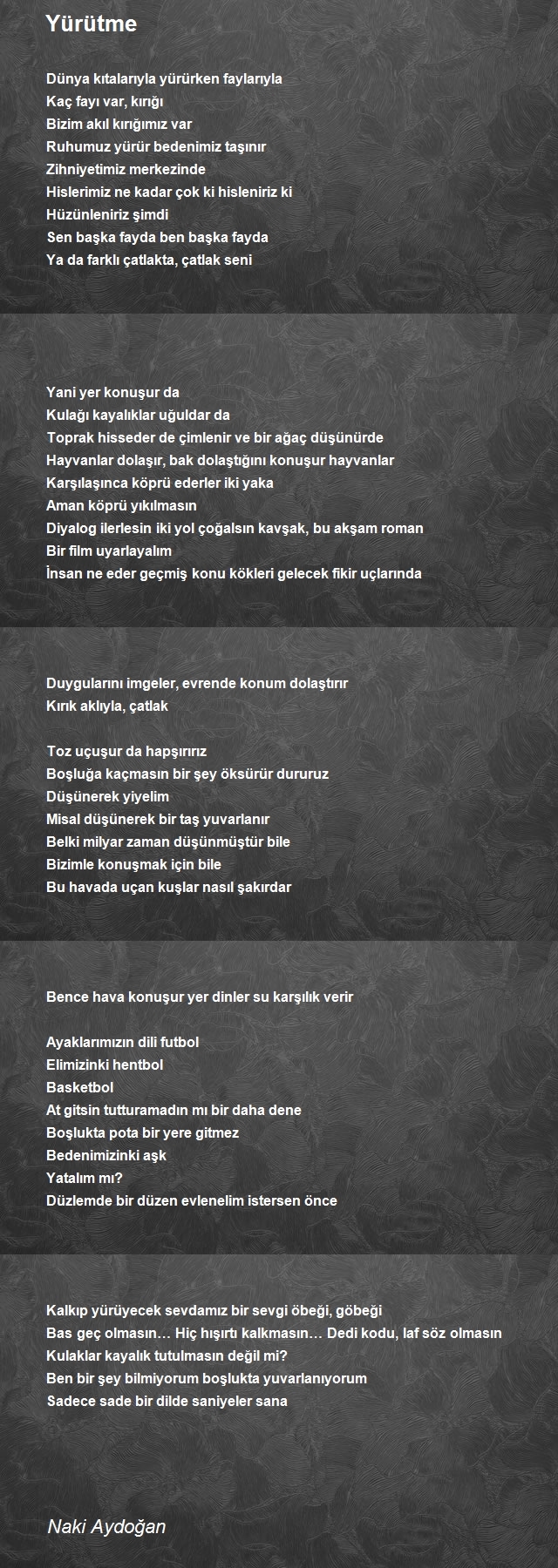 Yürütme

Dünya kıtalarıyla yürürken faylarıyla
Kaç fayı var, kırığı
Bizim akıl kırığımız var
Ruhumuz yürür bedenimiz taşınır
Zihniyetimiz merkezinde
Hislerimiz ne kadar çok ki hisleniriz ki
Hüzünleniriz şimdi
Sen başka fayda ben başka fayda
Ya da farklı çatlakta, çatlak seni

Yani yer konuşur da
Kulağı kayalıklar uğuldar da
Toprak hisseder de çimlenir ve bir ağaç düşünürde
Hayvanlar dolaşır, bak dolaştığını konuşur hayvanlar
Karşılaşınca köprü ederler iki yaka
Aman köprü yıkılmasın
Diyalog ilerlesin iki yol çoğalsın kavşak, bu akşam roman
Bir film uyarlayalım
İnsan ne eder geçmiş konu kökleri gelecek fikir uçlarında

Duygularını imgeler, evrende konum dolaştırır
Kırık aklıyla, çatlak

Toz uçuşur da hapşırırız
Boşluğa kaçmasın bir şey öksürür dururuz
Düşünerek yiyelim
Misal düşünerek bir taş yuvarlanır
Belki milyar zaman düşünmüştür bile
Bizimle konuşmak için bile
Bu havada uçan kuşlar nasıl şakırdar

Bence hava konuşur yer dinler su karşılık verir

Ayaklarımızın dili futbol
Elimizinki hentbol
Basketbol
At gitsin tutturamadın mı bir daha dene
Boşlukta pota bir yere gitmez
Bedenimizinki aşk
Yatalım mı?
Düzlemde bir düzen evlenelim istersen önce

Kalkıp yürüyecek sevdamız bir sevgi öbeği, göbeği
Bas geç olmasın… Hiç hışırtı kalkmasın… Dedi kodu, laf söz olmasın
Kulaklar kayalık tutulmasın değil mi?
Ben bir şey bilmiyorum boşlukta yuvarlanıyorum
Sadece sade bir dilde saniyeler sana

Naki Aydoğan